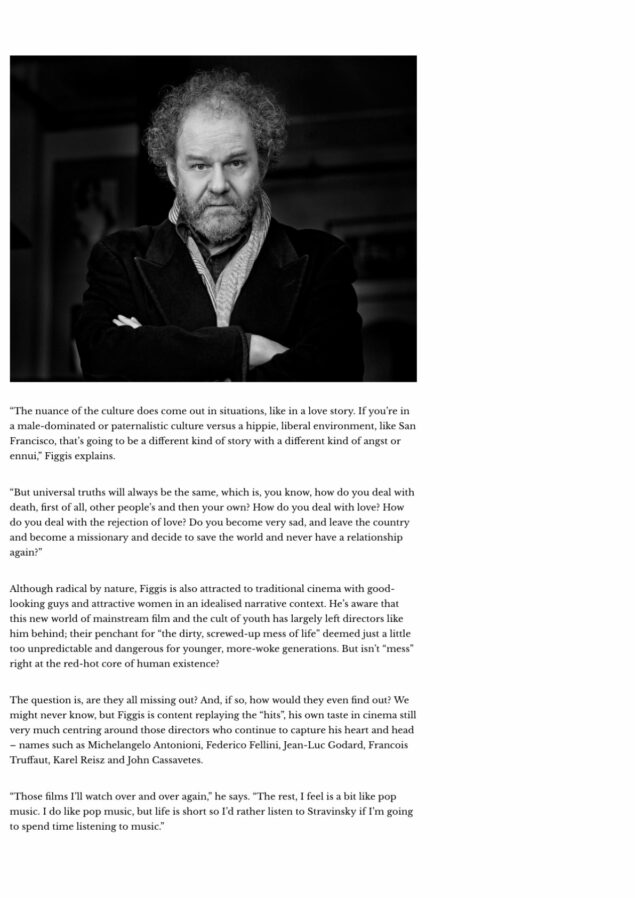 "The nuance of the culture does come out in situations, like in a love story. If you're in a male-dominated or paternalistic culture versus a hippie, liberal environment, like San Francisco, that's going to be a different kind of story with a different kind of angst or ennui," Figgis explains.

"But universal truths will always be the same, which is, you know, how do you deal with death, first of all, other people's and then your own? How do you deal with love? How do you deal with the rejection of love? Do you become very sad, and leave the country and become a missionary and decide to save the world and never have a relationship again?"

Although radical by nature, Figgis is also attracted to traditional cinema with good-looking guys and attractive women in an idealised narrative context. He's aware that this new world of mainstream film and the cult of youth has largely left directors like him behind; their penchant for "the dirty, screwed-up mess of life" deemed just a little too unpredictable and dangerous for younger, more-woke generations. But isn't "mess" right at the red-hot core of human existence?

The question is, are they all missing out? And, if so, how would they even find out? We might never know, but Figgis is content replaying the "hits", his own taste in cinema still very much centring around those directors who continue to capture his heart and head – names such as Michelangelo Antonioni, Federico Fellini, Jean-Luc Godard, Francois Truffaut, Karel Reisz and John Cassavetes.

"Those films I'll watch over and over again," he says. "The rest, I feel is a bit like pop music. I do like pop music, but life is short so I'd rather listen to Stravinsky if I'm going to spend time listening to music."